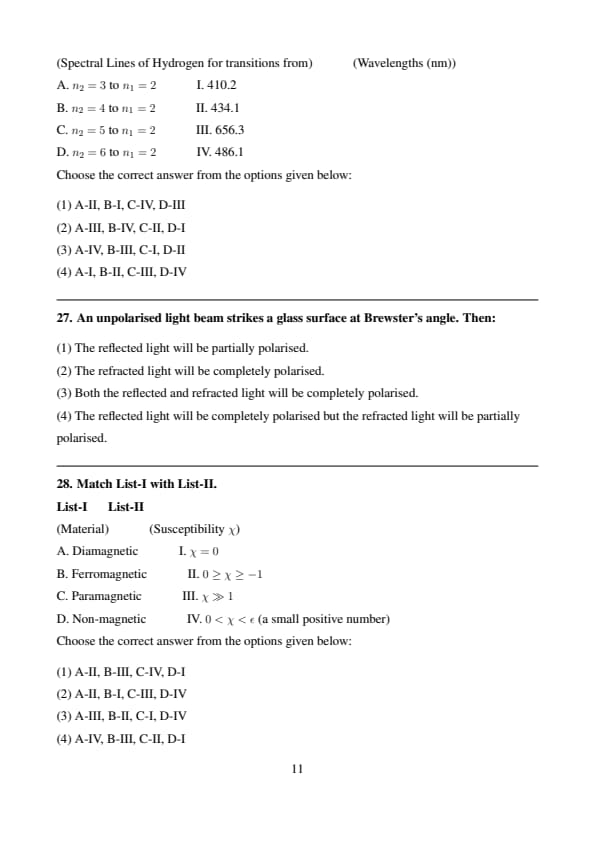 (Spectral Lines of Hydrogen for transitions from) (Wavelengths (nm))

A. $n_2 = 3$ to $n_1 = 2$ I. 410.2

B. $n_2 = 4$ to $n_1 = 2$ II. 434.1

C. $n_2 = 5$ to $n_1 = 2$ III. 656.3

D. $n_2 = 6$ to $n_1 = 2$ IV. 486.1

Choose the correct answer from the options given below:

(1) A-II, B-I, C-IV, D-III

(2) A-III, B-IV, C-II, D-I

(3) A-IV, B-III, C-I, D-II

(4) A-I, B-II, C-III, D-IV

27. An unpolarised light beam strikes a glass surface at Brewster's angle. Then:

(1) The reflected light will be partially polarised.

(2) The refracted light will be completely polarised.

(3) Both the reflected and refracted light will be completely polarised.

(4) The reflected light will be completely polarised but the refracted light will be partially polarised.

28. Match List-I with List-II.

List-I List-II

(Material) (Susceptibility $\chi$)

A. Diamagnetic I. $\chi = 0$

B. Ferromagnetic II. $0 \geq \chi \geq -1$

C. Paramagnetic III. $\chi \gg 1$

D. Non-magnetic IV. $0 < \chi < \epsilon$ (a small positive number)

Choose the correct answer from the options given below:

(1) A-II, B-III, C-IV, D-I

(2) A-II, B-I, C-III, D-IV

(3) A-III, B-II, C-I, D-IV

(4) A-IV, B-III, C-II, D-I

11